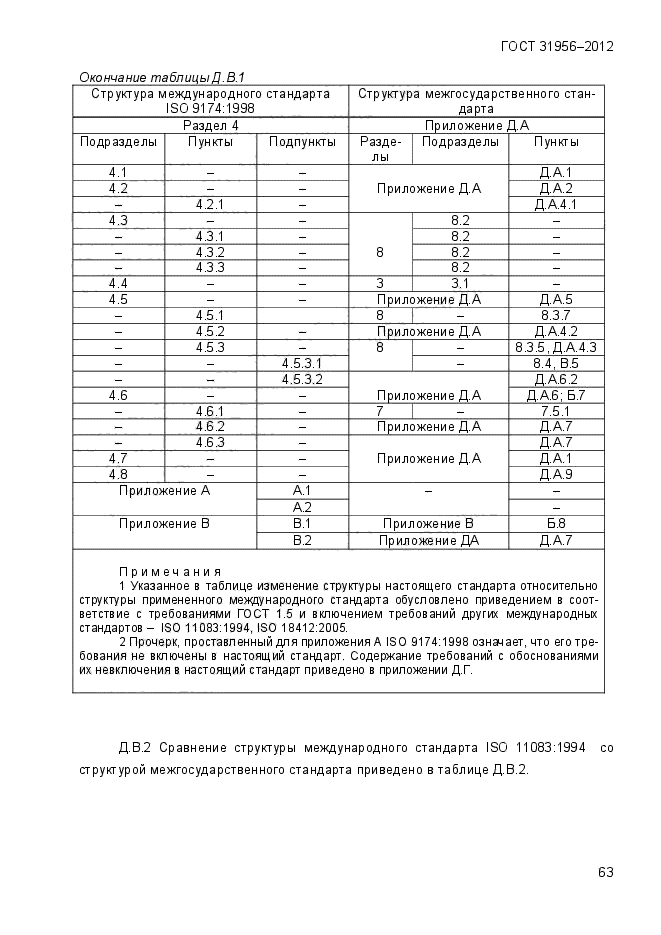 ГОСТ 31956–2012

Окончание таблицы Д.В.1

| Структура международного стандарта ISO 9174:1998 | | | Структура межгосударственного стандарта | | |
|---|---|---|---|---|---|
| Раздел 4 | | | Приложение Д.А | | |
| Подразделы | Пункты | Подпункты | Разделы | Подразделы | Пункты |
| 4.1 | – | – | Приложение Д.А | | Д.А.1 |
| 4.2 | – | – | | | Д.А.2 |
| – | 4.2.1 | – | | | Д.А.4.1 |
| 4.3 | – | – | 8 | 8.2 | – |
| – | 4.3.1 | – | | 8.2 | – |
| – | 4.3.2 | – | | 8.2 | – |
| – | 4.3.3 | – | | 8.2 | – |
| 4.4 | – | – | 3 | 3.1 | – |
| 4.5 | – | – | Приложение Д.А | | Д.А.5 |
| – | 4.5.1 | | 8 | – | 8.3.7 |
| – | 4.5.2 | – | Приложение Д.А | | Д.А.4.2 |
| – | 4.5.3 | – | 8 | – | 8.3.5, Д.А.4.3 |
| – | – | 4.5.3.1 | | – | 8.4, В.5 |
| – | – | 4.5.3.2 | Приложение Д.А | | Д.А.6.2 |
| 4.6 | – | – | | | Д.А.6; Б.7 |
| – | 4.6.1 | – | 7 | – | 7.5.1 |
| – | 4.6.2 | – | Приложение Д.А | | Д.А.7 |
| – | 4.6.3 | – | Приложение Д.А | | Д.А.7 |
| 4.7 | – | – | | | Д.А.1 |
| 4.8 | – | – | | | Д.А.9 |
| Приложение А | | А.1 | – | | – |
| | | А.2 | | | – |
| Приложение В | | В.1 | Приложение В | | Б.8 |
| | | В.2 | Приложение ДА | | Д.А.7 |

Примечания

1 Указанное в таблице изменение структуры настоящего стандарта относительно структуры примененного международного стандарта обусловлено приведением в соответствие с требованиями ГОСТ 1.5 и включением требований других международных стандартов – ISO 11083:1994, ISO 18412:2005.

2 Прочерк, проставленный для приложения А ISO 9174:1998 означает, что его требования не включены в настоящий стандарт. Содержание требований с обоснованиями их невключения в настоящий стандарт приведено в приложении Д.Г.

Д.В.2 Сравнение структуры международного стандарта ISO 11083:1994 со структурой межгосударственного стандарта приведено в таблице Д.В.2.

63